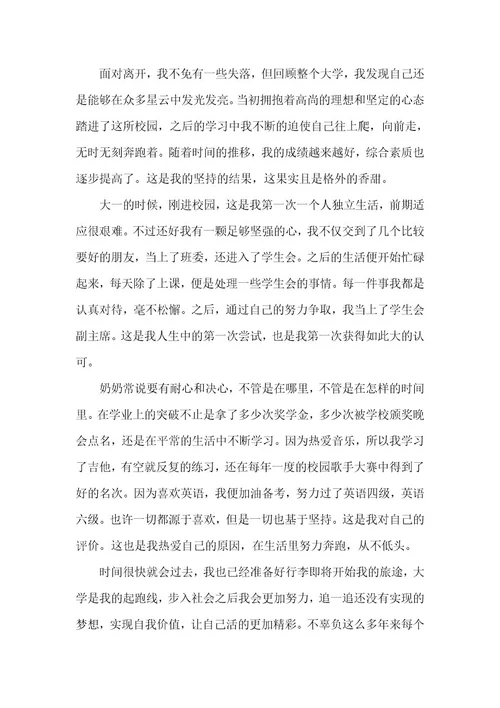 面对离开，我不免有一些失落，但回顾整个大学，我发现自己还是能够在众多星云中发光发亮。当初拥抱着高尚的理想和坚定的心态踏进了这所校园，之后的学习中我不断的迫使自己往上爬，向前走，无时无刻奔跑着。随着时间的推移，我的成绩越来越好，综合素质也逐步提高了。这是我的坚持的结果，这果实且是格外的香甜。

大一的时候，刚进校园，这是我第一次一个人独立生活，前期适应很艰难。不过还好我有一颗足够坚强的心，我不仅交到了几个比较要好的朋友，当上了班委，还进入了学生会。之后的生活便开始忙碌起来，每天除了上课，便是处理一些学生会的事情。每一件事我都是认真对待，毫不松懈。之后，通过自己的努力争取，我当上了学生会副主席。这是我人生中的第一次尝试，也是我第一次获得如此大的认可。

奶奶常说要有耐心和决心，不管是在哪里，不管是在怎样的时间里。在学业上的突破不止是拿了多少次奖学金，多少次被学校颁奖晚会点名，还是在平常的生活中不断学习。因为热爱音乐，所以我学习了吉他，有空就反复的练习，还在每年一度的校园歌手大赛中得到了好的名次。因为喜欢英语，我便加油备考，努力过了英语四级，英语六级。也许一切都源于喜欢，但是一切也基于坚持。这是我对自己的评价。这也是我热爱自己的原因，在生活里努力奔跑，从不低头。

时间很快就会过去，我也已经准备好行李即将开始我的旅途，大学是我的起跑线，步入社会之后我会更加努力，追一追还没有实现的梦想，实现自我价值，让自己活的更加精彩。不辜负这么多年来每个